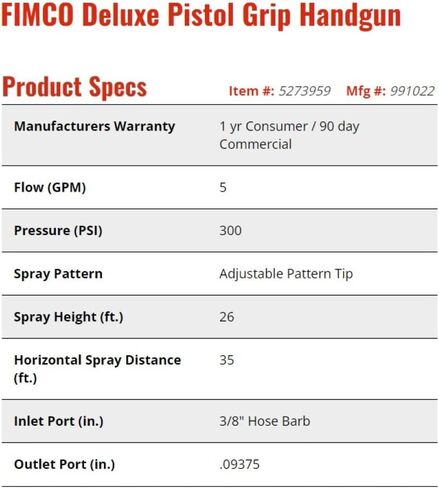 FIMCO Deluxe Pistol Grip Handgun

Product Specs

Item #: 5273959 Mfg #: 991022

| | |
|---|---|
| Manufacturers Warranty | 1 yr Consumer / 90 day Commercial |
| Flow (GPM) | 5 |
| Pressure (PSI) | 300 |
| Spray Pattern | Adjustable Pattern Tip |
| Spray Height (ft.) | 26 |
| Horizontal Spray Distance (ft.) | 35 |
| Inlet Port (in.) | 3/8" Hose Barb |
| Outlet Port (in.) | .09375 |